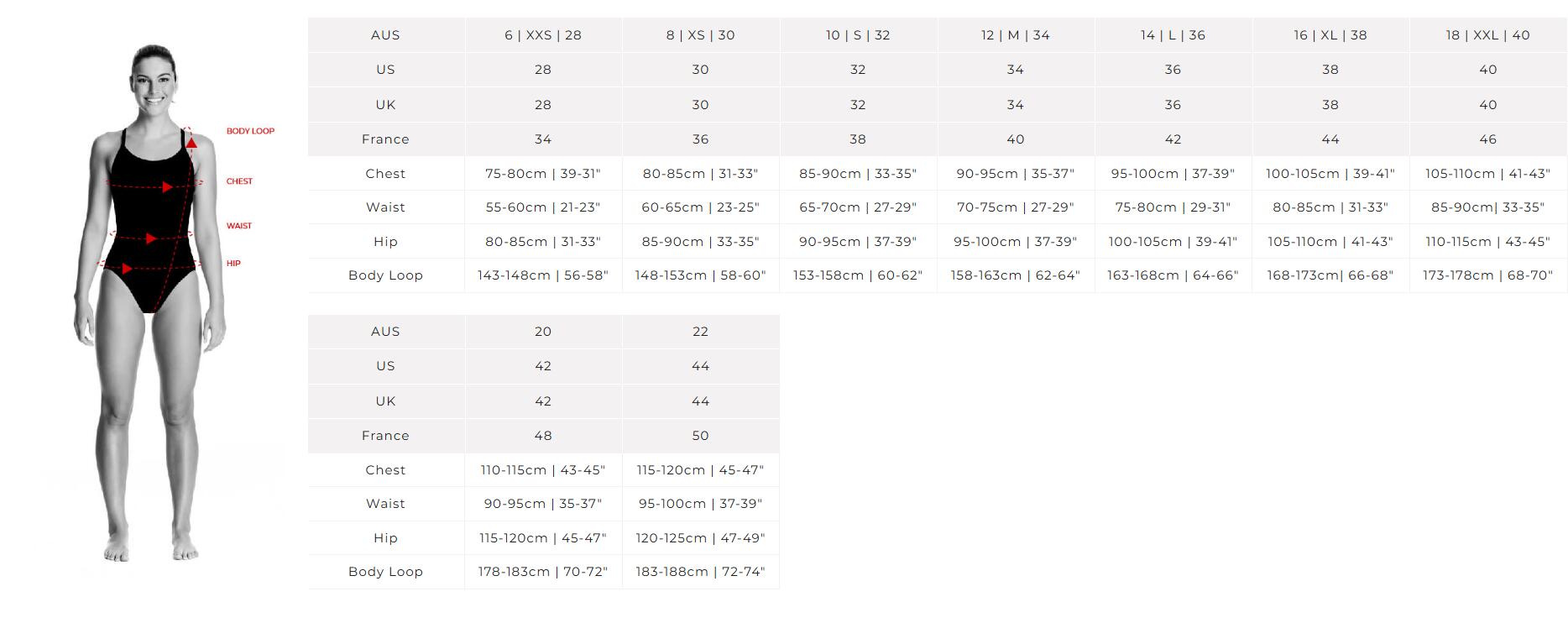 BODY LOOP
CHEST
WAIST
HIP

| AUS | 6 \| XXS \| 28 | 8 \| XS \| 30 | 10 \| S \| 32 | 12 \| M \| 34 | 14 \| L \| 36 | 16 \| XL \| 38 | 18 \| XXL \| 40 |
|---|---|---|---|---|---|---|---|
| US | 28 | 30 | 32 | 34 | 36 | 38 | 40 |
| UK | 28 | 30 | 32 | 34 | 36 | 38 | 40 |
| France | 34 | 36 | 38 | 40 | 42 | 44 | 46 |
| Chest | 75-80cm \| 39-31" | 80-85cm \| 31-33" | 85-90cm \| 33-35" | 90-95cm \| 35-37" | 95-100cm \| 37-39" | 100-105cm \| 39-41" | 105-110cm \| 41-43" |
| Waist | 55-60cm \| 21-23" | 60-65cm \| 23-25" | 65-70cm \| 27-29" | 70-75cm \| 27-29" | 75-80cm \| 29-31" | 80-85cm \| 31-33" | 85-90cm\| 33-35" |
| Hip | 80-85cm \| 31-33" | 85-90cm \| 33-35" | 90-95cm \| 37-39" | 95-100cm \| 37-39" | 100-105cm \| 39-41" | 105-110cm \| 41-43" | 110-115cm \| 43-45" |
| Body Loop | 143-148cm \| 56-58" | 148-153cm \| 58-60" | 153-158cm \| 60-62" | 158-163cm \| 62-64" | 163-168cm \| 64-66" | 168-173cm\| 66-68" | 173-178cm \| 68-70" |

| AUS | 20 | 22 |
|---|---|---|
| US | 42 | 44 |
| UK | 42 | 44 |
| France | 48 | 50 |
| Chest | 110-115cm \| 43-45" | 115-120cm \| 45-47" |
| Waist | 90-95cm \| 35-37" | 95-100cm \| 37-39" |
| Hip | 115-120cm \| 45-47" | 120-125cm \| 47-49" |
| Body Loop | 178-183cm \| 70-72" | 183-188cm \| 72-74" |